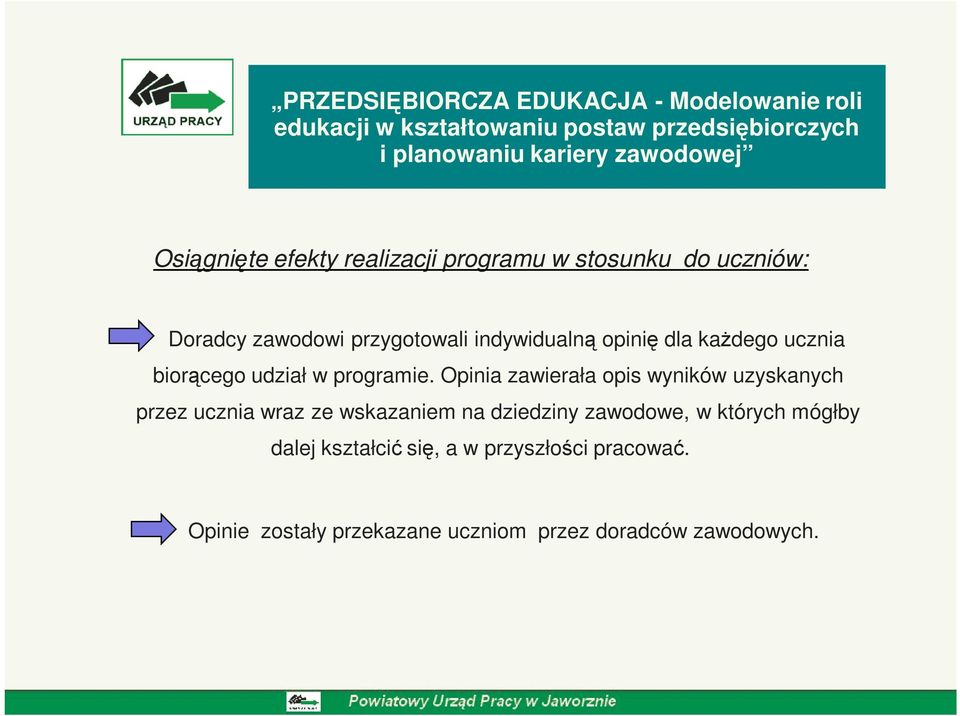 URZĄD PRACY

„PRZEDSIĘBIORCZA EDUKACJA - Modelowanie roli edukacji w kształtowaniu postaw przedsiębiorczych i planowaniu kariery zawodowej”

Osiągnięte efekty realizacji programu w stosunku do uczniów:

Doradcy zawodowi przygotowali indywidualną opinię dla każdego ucznia biorącego udział w programie. Opinia zawierała opis wyników uzyskanych przez ucznia wraz ze wskazaniem na dziedziny zawodowe, w których mógłby dalej kształcić się, a w przyszłości pracować.

Opinie zostały przekazane uczniom przez doradców zawodowych.

Powiatowy Urząd Pracy w Jaworznie